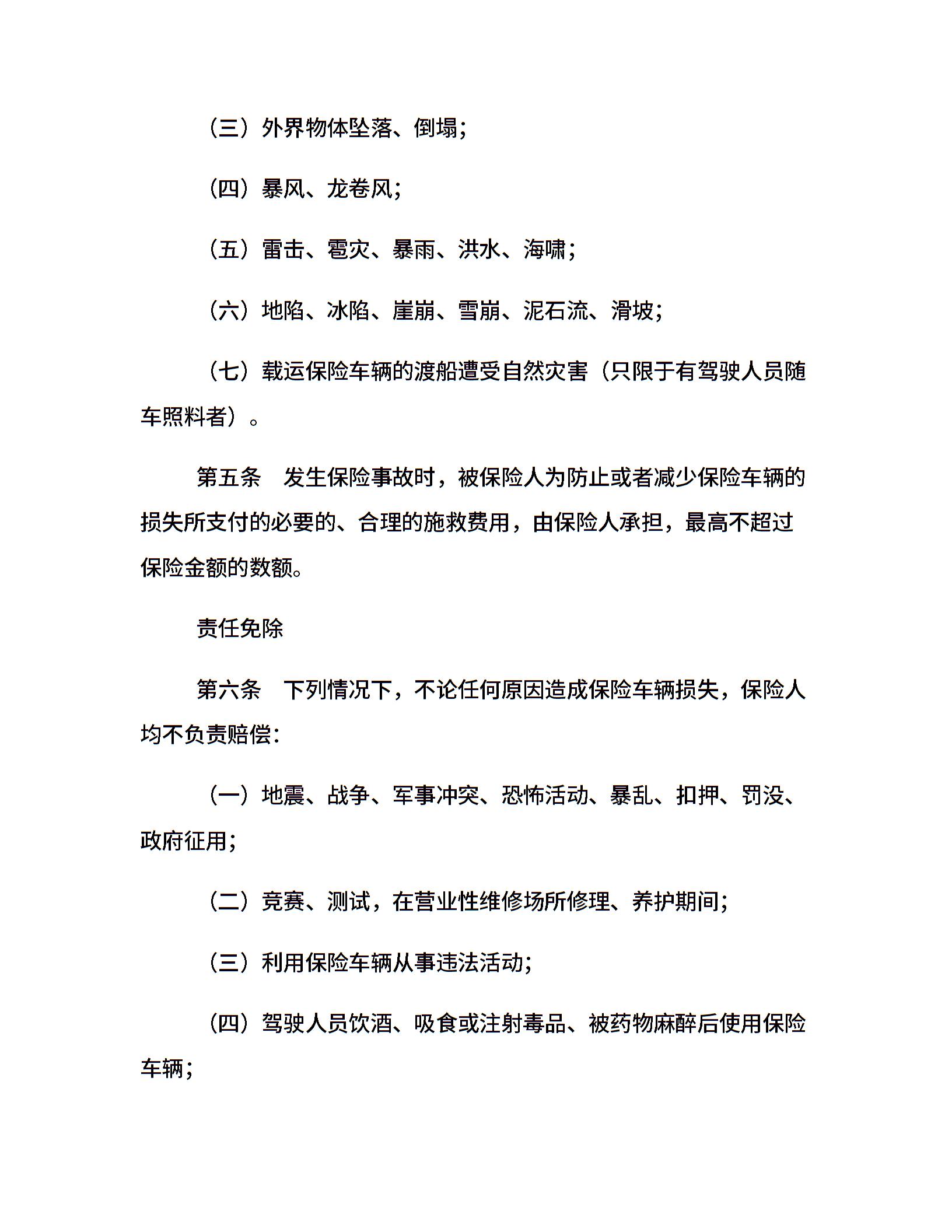 （三）外界物体坠落、倒塌；

（四）暴风、龙卷风；

（五）雷击、雹灾、暴雨、洪水、海啸；

（六）地陷、冰陷、崖崩、雪崩、泥石流、滑坡；

（七）载运保险车辆的渡船遭受自然灾害（只限于有驾驶人员随车照料者）。

第五条　发生保险事故时，被保险人为防止或者减少保险车辆的损失所支付的必要的、合理的施救费用，由保险人承担，最高不超过保险金额的数额。

责任免除

第六条　下列情况下，不论任何原因造成保险车辆损失，保险人均不负责赔偿：

（一）地震、战争、军事冲突、恐怖活动、暴乱、扣押、罚没、政府征用；

（二）竞赛、测试，在营业性维修场所修理、养护期间；

（三）利用保险车辆从事违法活动；

（四）驾驶人员饮酒、吸食或注射毒品、被药物麻醉后使用保险车辆；